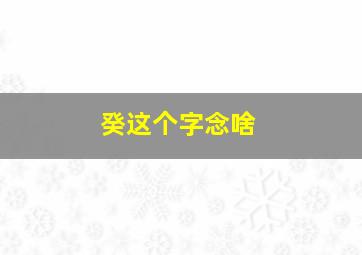 癸这个字念啥